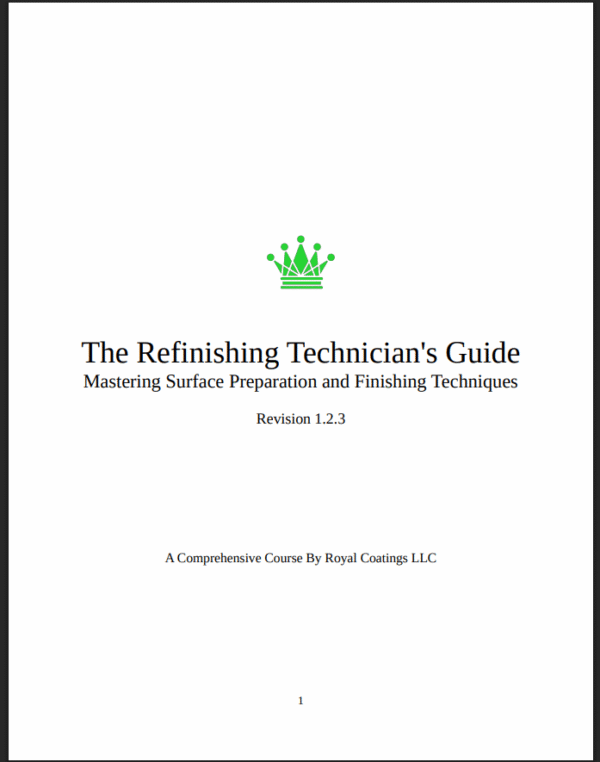 The Refinishing Technician's Guide
Mastering Surface Preparation and Finishing Techniques

Revision 1.2.3

A Comprehensive Course By Royal Coatings LLC

1